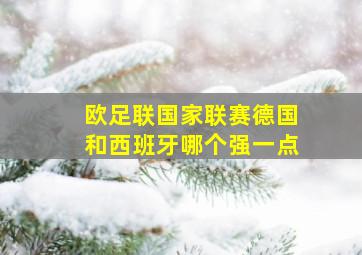 欧足联国家联赛德国和西班牙哪个强一点